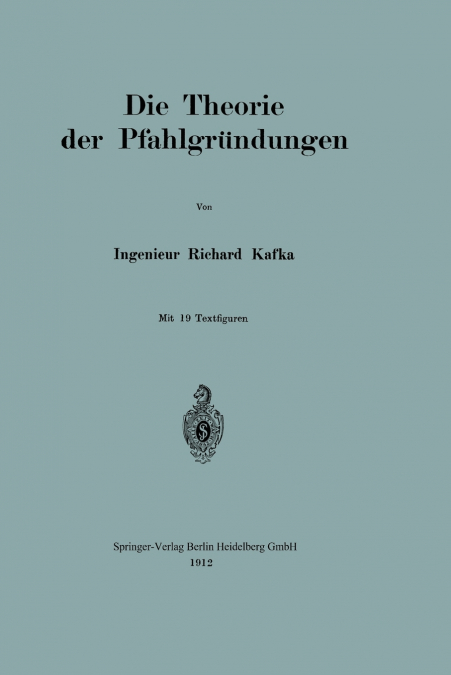 Die Theorie der Pfahlgründungen

Von

Ingenieur Richard Kafka

Mit 19 Textfiguren

Springer-Verlag Berlin Heidelberg GmbH
1912